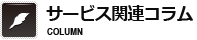 サービス関連コラム
COLUMN